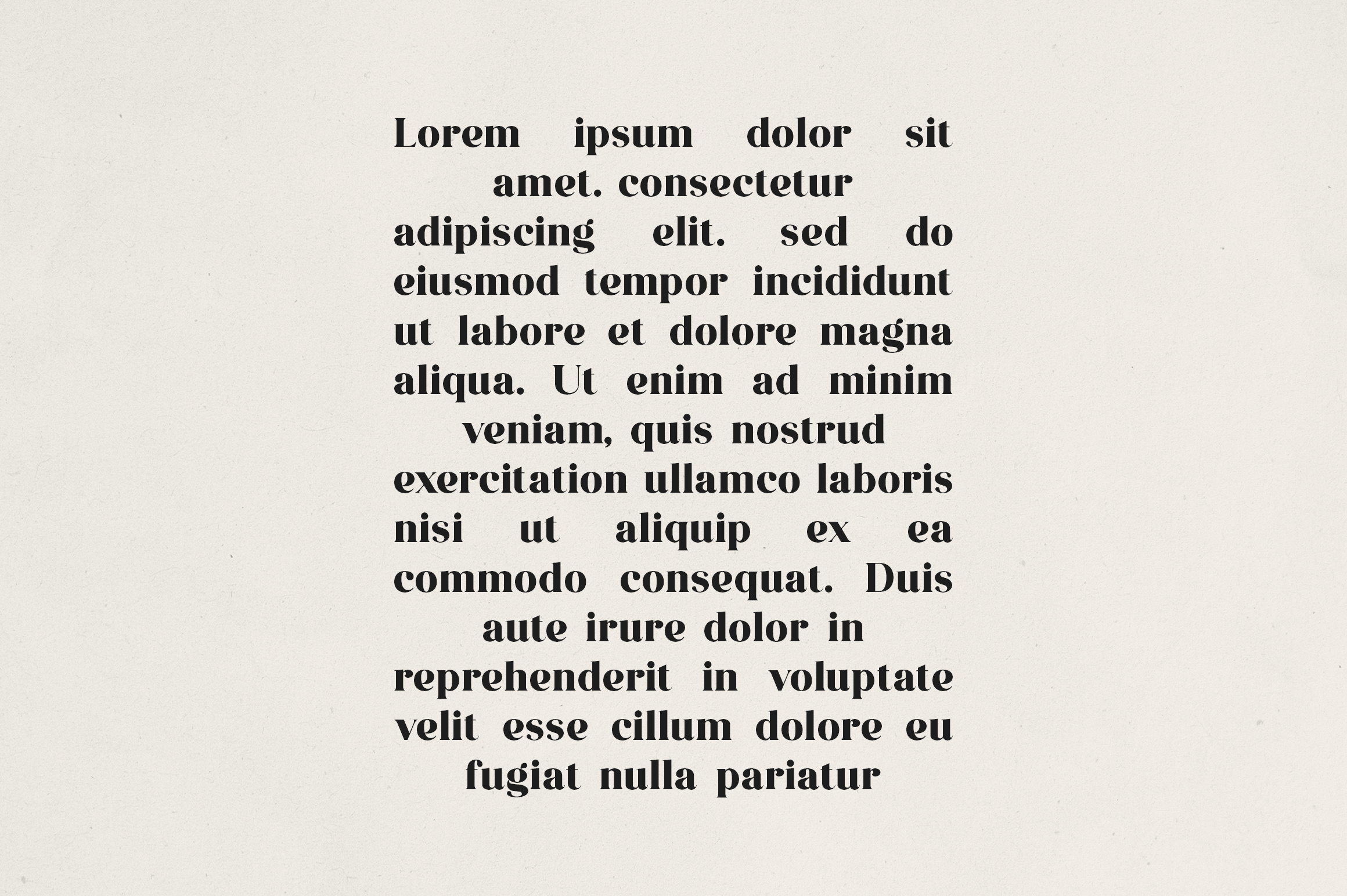 Lorem ipsum dolor sit amet. consectetur adipiscing elit. sed do eiusmod tempor incididunt ut labore et dolore magna aliqua. Ut enim ad minim veniam, quis nostrud exercitation ullamco laboris nisi ut aliquip ex ea commodo consequat. Duis aute irure dolor in reprehenderit in voluptate velit esse cillum dolore eu fugiat nulla pariatur